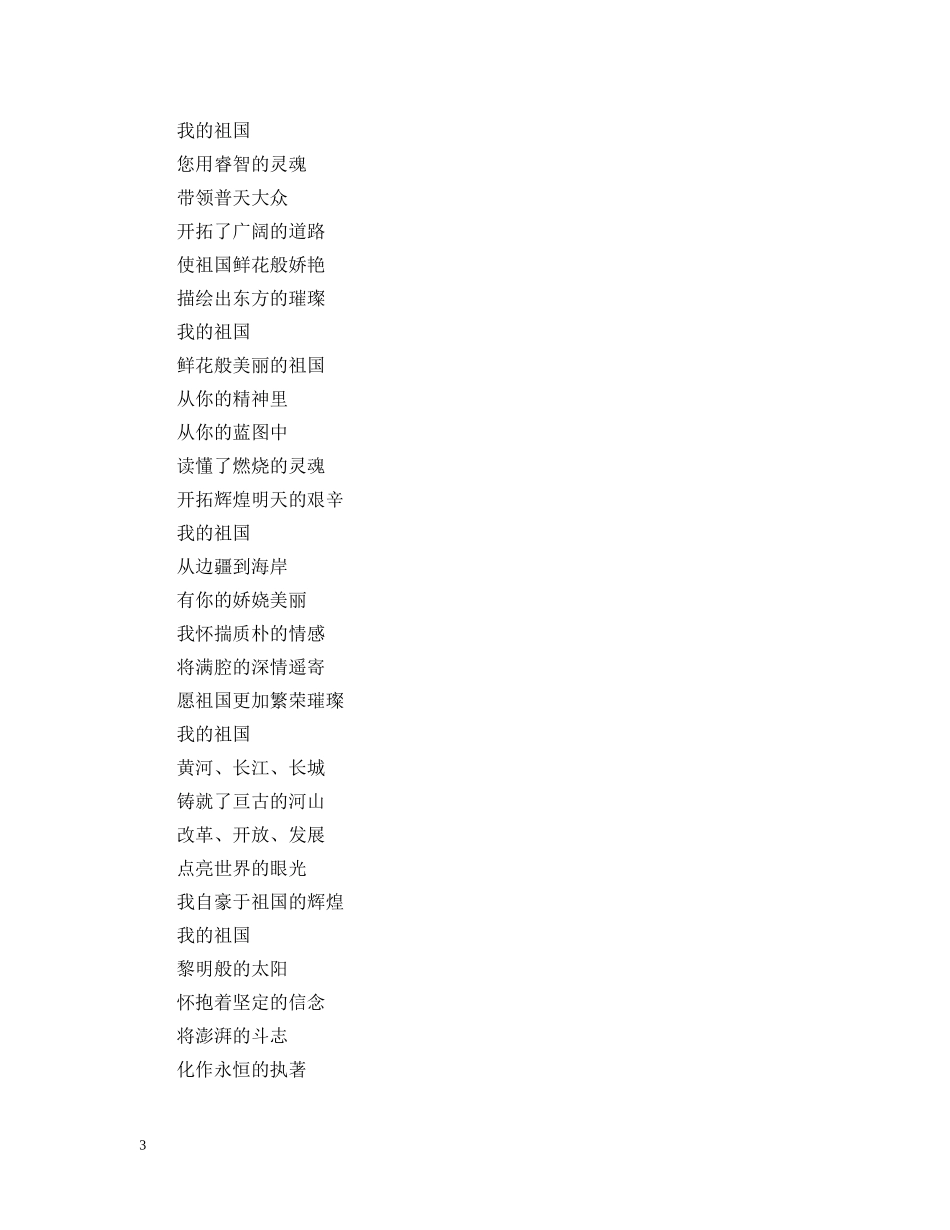 我的祖国
您用睿智的灵魂
带领普天大众
开拓了广阔的道路
使祖国鲜花般娇艳
描绘出东方的璀璨
我的祖国
鲜花般美丽的祖国
从你的精神里
从你的蓝图中
读懂了燃烧的灵魂
开拓辉煌明天的艰辛
我的祖国
从边疆到海岸
有你的娇娆美丽
我怀揣质朴的情感
将满腔的深情遥寄
愿祖国更加繁荣璀璨
我的祖国
黄河、长江、长城
铸就了亘古的河山
改革、开放、发展
点亮世界的眼光
我自豪于祖国的辉煌
我的祖国
黎明般的太阳
怀抱着坚定的信念
将澎湃的斗志
化作永恒的执著

3